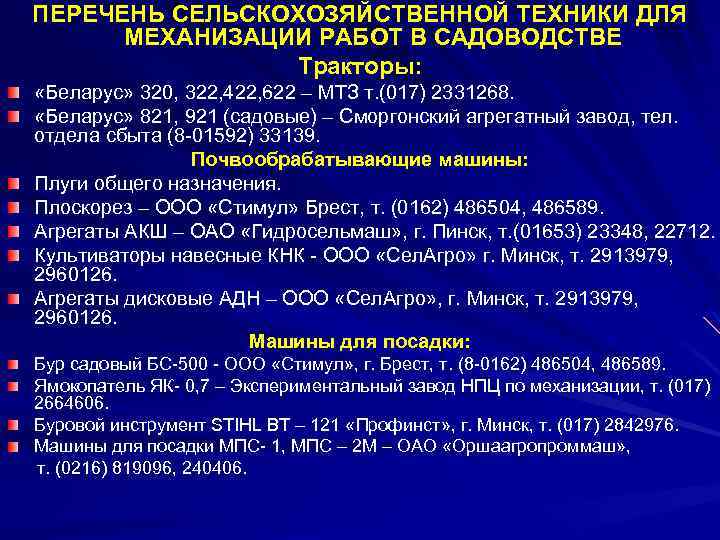 ПЕРЕЧЕНЬ СЕЛЬСКОХОЗЯЙСТВЕННОЙ ТЕХНИКИ ДЛЯ МЕХАНИЗАЦИИ РАБОТ В САДОВОДСТВЕ

Тракторы:

«Беларус» 320, 322,422,622 – МТЗ т.(017) 2331268.

«Беларус» 821, 921 (садовые) – Сморгонский агрегатный завод, тел. отдела сбыта (8-01592) 33139.

Почвообрабатывающие машины:

Плуги общего назначения.

Плоскорез – ООО «Стимул» Брест, т. (0162) 486504, 486589.

Агрегаты АКШ – ОАО «Гидросельмаш», г. Пинск, т.(01653) 23348, 22712.

Культиваторы навесные КНК - ООО «СелАгро» г. Минск, т. 2913979, 2960126.

Агрегаты дисковые АДН – ООО «СелАгро», г. Минск, т. 2913979, 2960126.

Машины для посадки:

Бур садовый БС-500 - ООО «Стимул», г. Брест, т. (8-0162) 486504, 486589.

Ямокопатель ЯК- 0,7 – Экспериментальный завод НПЦ по механизации, т. (017) 2664606.

Буровой инструмент STIHL BT – 121 «Профинст», г. Минск, т. (017) 2842976.

Машины для посадки МПС- 1, МПС – 2М – ОАО «Оршаагропроммаш», т. (0216) 819096, 240406.